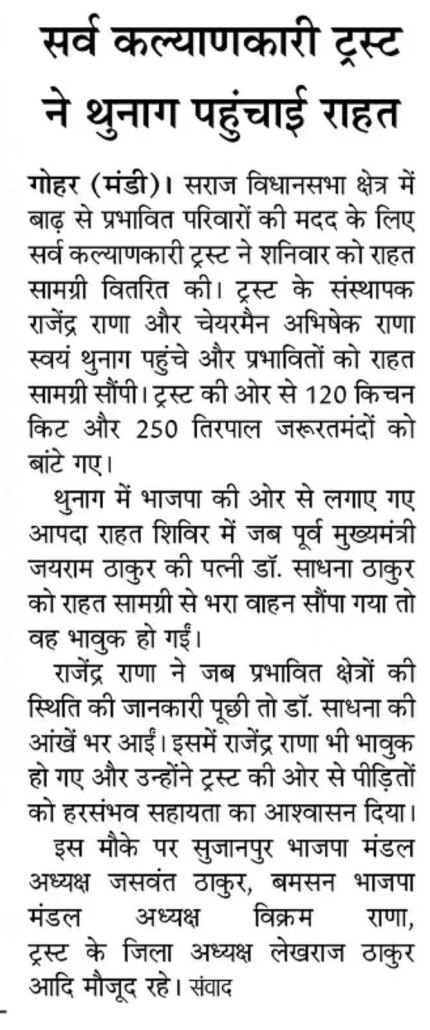 सर्व कल्याणकारी ट्रस्ट ने थुनाग पहुंचाई राहत

गोहर (मंडी)। सराज विधानसभा क्षेत्र में बाढ़ से प्रभावित परिवारों की मदद के लिए सर्व कल्याणकारी ट्रस्ट ने शनिवार को राहत सामग्री वितरित की। ट्रस्ट के संस्थापक राजेंद्र राणा और चेयरमैन अभिषेक राणा स्वयं थुनाग पहुंचे और प्रभावितों को राहत सामग्री सौंपी। ट्रस्ट की ओर से 120 किचन किट और 250 तिरपाल जरूरतमंदों को बांटे गए।

थुनाग में भाजपा की ओर से लगाए गए आपदा राहत शिविर में जब पूर्व मुख्यमंत्री जयराम ठाकुर की पत्नी डॉ. साधना ठाकुर को राहत सामग्री से भरा वाहन सौंपा गया तो वह भावुक हो गईं।

राजेंद्र राणा ने जब प्रभावित क्षेत्रों की स्थिति की जानकारी पूछी तो डॉ. साधना की आंखें भर आईं। इसमें राजेंद्र राणा भी भावुक हो गए और उन्होंने ट्रस्ट की ओर से पीड़ितों को हरसंभव सहायता का आश्वासन दिया।

इस मौके पर सुजानपुर भाजपा मंडल अध्यक्ष जसवंत ठाकुर, बमसन भाजपा मंडल अध्यक्ष विक्रम राणा, ट्रस्ट के जिला अध्यक्ष लेखराज ठाकुर आदि मौजूद रहे। संवाद